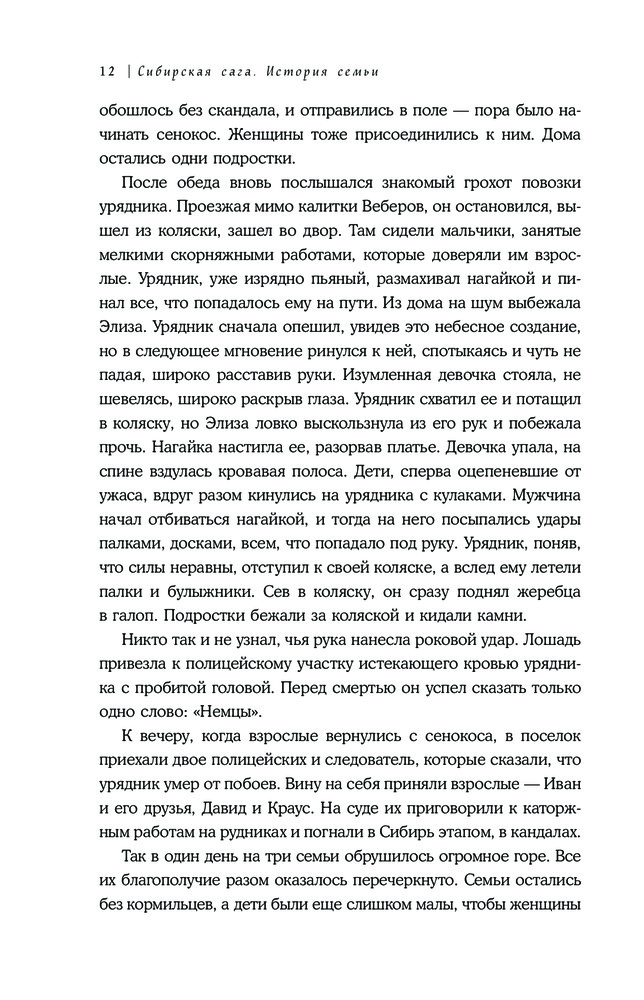 12 | Сибирская сага. История семьи

обошлось без скандала, и отправились в поле — пора было начинать сенокос. Женщины тоже присоединились к ним. Дома остались одни подростки.

После обеда вновь послышался знакомый грохот повозки урядника. Проезжая мимо калитки Веберов, он остановился, вышел из коляски, зашел во двор. Там сидели мальчики, занятые мелкими скорняжными работами, которые доверяли им взрослые. Урядник, уже изрядно пьяный, размахивал нагайкой и пинал все, что попадалось ему на пути. Из дома на шум выбежала Элиза. Урядник сначала опешил, увидев это небесное создание, но в следующее мгновение ринулся к ней, спотыкаясь и чуть не падая, широко расставив руки. Изумленная девочка стояла, не шевелясь, широко раскрыв глаза. Урядник схватил ее и потащил в коляску, но Элиза ловко выскользнула из его рук и побежала прочь. Нагайка настигла ее, разорвав платье. Девочка упала, на спине вздулась кровавая полоса. Дети, сперва оцепеневшие от ужаса, вдруг разом кинулись на урядника с кулаками. Мужчина начал отбиваться нагайкой, и тогда на него посыпались удары палками, досками, всем, что попадало под руку. Урядник, поняв, что силы неравны, отступил к своей коляске, а вслед ему летели палки и булыжники. Сев в коляску, он сразу поднял жеребца в галоп. Подростки бежали за коляской и кидали камни.

Никто так и не узнал, чья рука нанесла роковой удар. Лошадь привезла к полицейскому участку истекающего кровью урядника с пробитой головой. Перед смертью он успел сказать только одно слово: «Немцы».

К вечеру, когда взрослые вернулись с сенокоса, в поселок приехали двое полицейских и следователь, которые сказали, что урядник умер от побоев. Вину на себя приняли взрослые — Иван и его друзья, Давид и Краус. На суде их приговорили к каторжным работам на рудниках и погнали в Сибирь этапом, в кандалах.

Так в один день на три семьи обрушилось огромное горе. Все их благополучие разом оказалось перечеркнуто. Семьи остались без кормильцев, а дети были еще слишком малы, чтобы женщины